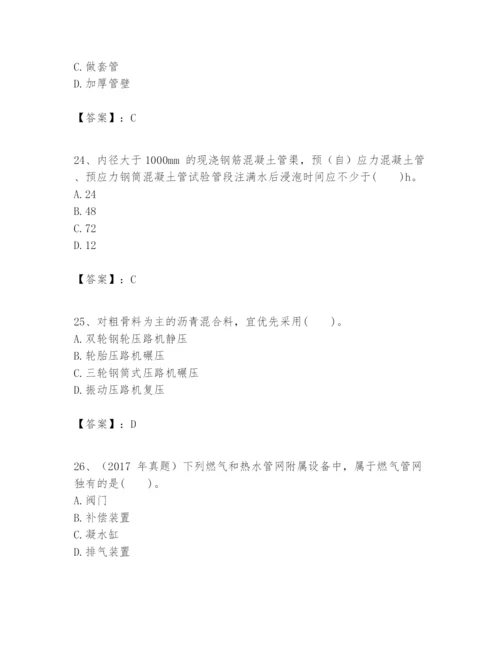 C. 做套管
D. 加厚管壁

【答案】：C

24、内径大于 1000mm 的现浇钢筋混凝土管渠，预（自）应力混凝土管、预应力钢筒混凝土管试验管段注满水后浸泡时间应不少于(　　)h。
A. 24
B. 48
C. 72
D. 12

【答案】：C

25、对粗骨料为主的沥青混合料，宜优先采用(　　)。
A. 双轮钢轮压路机静压
B. 轮胎压路机碾压
C. 三轮钢筒式压路机碾压
D. 振动压路机复压

【答案】：D

26、（2017 年真题）下列燃气和热水管网附属设备中，属于燃气管网独有的是(　　)。
A. 阀门
B. 补偿装置
C. 凝水缸
D. 排气装置